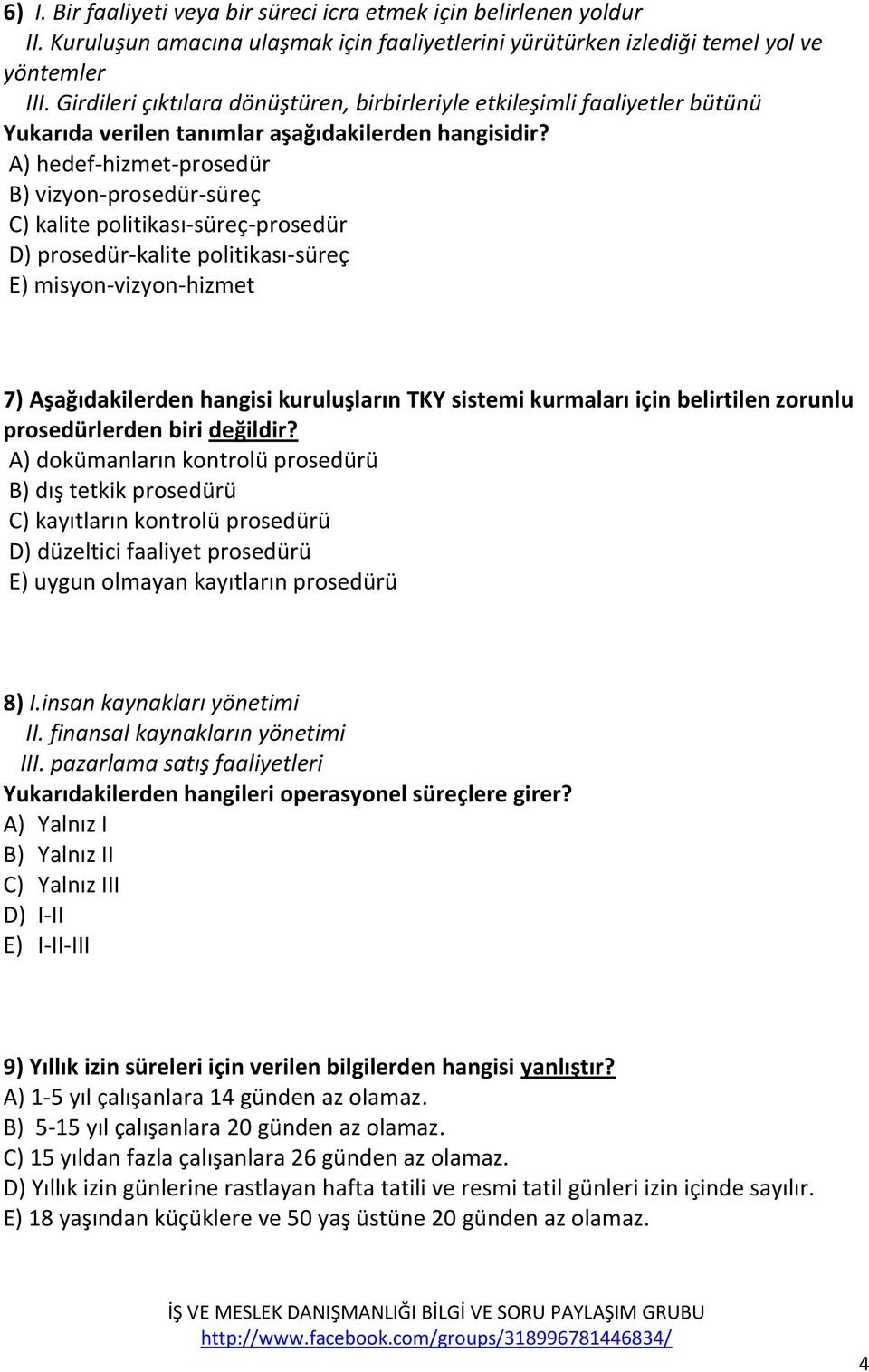 6) I. Bir faaliyeti veya bir süreci icra etmek için belirlenen yoldur
II. Kuruluşun amacına ulaşmak için faaliyetlerini yürütürken izlediği temel yol ve yöntemler
III. Girdileri çıktılara dönüştüren, birbirleriyle etkileşimli faaliyetler bütünü
Yukarıda verilen tanımlar aşağıdakilerden hangisidir?
A) hedef-hizmet-prosedür
B) vizyon-prosedür-süreç
C) kalite politikası-süreç-prosedür
D) prosedür-kalite politikası-süreç
E) misyon-vizyon-hizmet

7) Aşağıdakilerden hangisi kuruluşların TKY sistemi kurmaları için belirtilen zorunlu prosedürlerden biri değildir?
A) dokümanların kontrolü prosedürü
B) dış tetkik prosedürü
C) kayıtların kontrolü prosedürü
D) düzeltici faaliyet prosedürü
E) uygun olmayan kayıtların prosedürü

8) I.insan kaynakları yönetimi
II. finansal kaynakların yönetimi
III. pazarlama satış faaliyetleri
Yukarıdakilerden hangileri operasyonel süreçlere girer?
A) Yalnız I
B) Yalnız II
C) Yalnız III
D) I-II
E) I-II-III

9) Yıllık izin süreleri için verilen bilgilerden hangisi yanlıştır?
A) 1-5 yıl çalışanlara 14 günden az olamaz.
B) 5-15 yıl çalışanlara 20 günden az olamaz.
C) 15 yıldan fazla çalışanlara 26 günden az olamaz.
D) Yıllık izin günlerine rastlayan hafta tatili ve resmi tatil günleri izin içinde sayılır.
E) 18 yaşından küçüklere ve 50 yaş üstüne 20 günden az olamaz.

İŞ VE MESLEK DANIŞMANLIĞI BİLGİ VE SORU PAYLAŞIM GRUBU
http://www.facebook.com/groups/318996781446834/

4